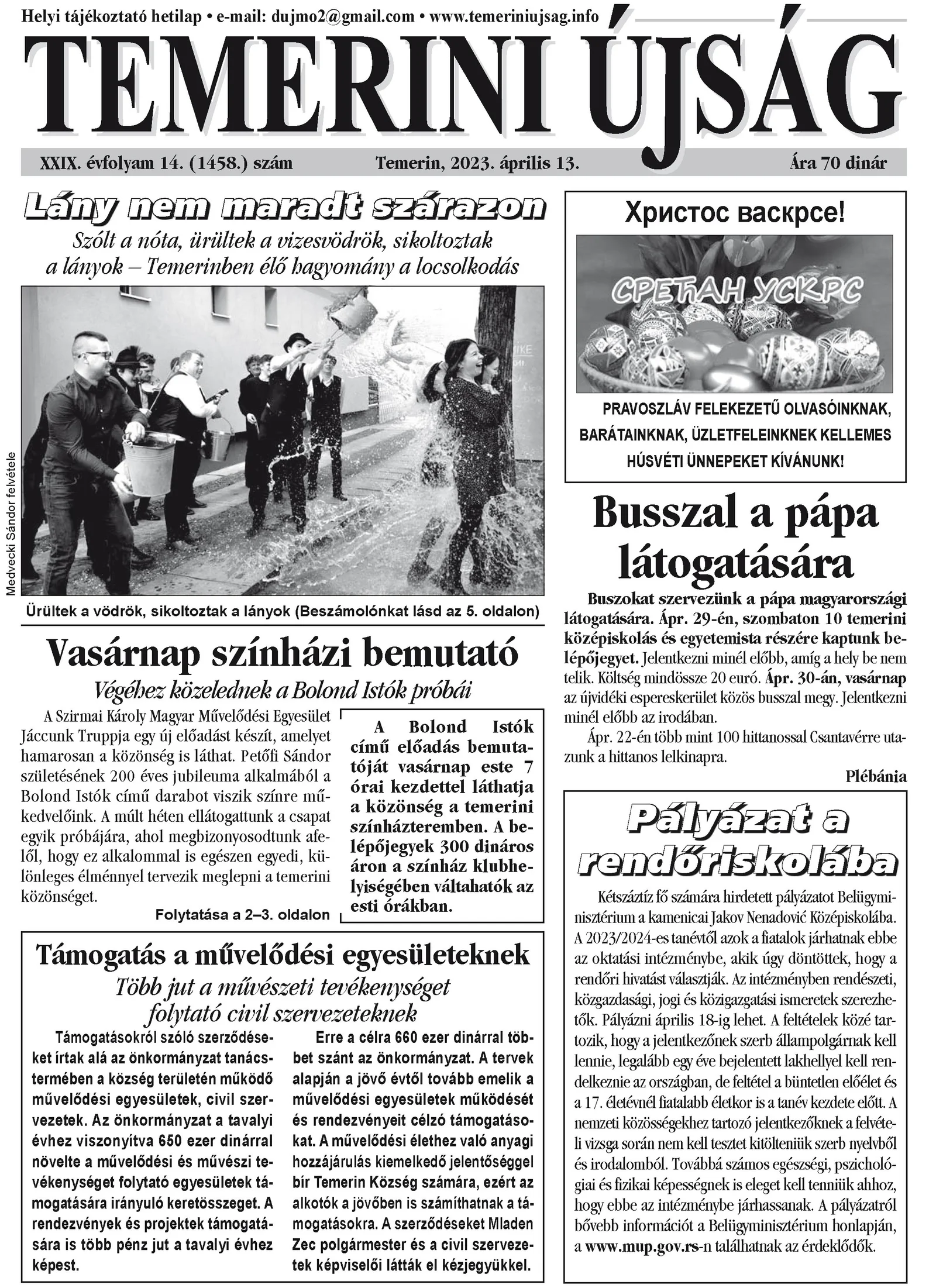 Helyi tájékoztató hetilap • e-mail: dujmo2@gmail.com • www.temeriniujsag.info

TEMERINI ÚJSÁG

XXIX. évfolyam 14. (1458.) szám Temerin, 2023. április 13. Ára 70 dinár

Lány nem maradt szárazon

Szólt a nóta, ürültek a vizesvödrök, sikoltoztak a lányok – Temerinben élő hagyomány a locsolkodás

Medvecki Sándor felvétele

Ürültek a vödrök, sikoltoztak a lányok (Beszámolónkat lásd az 5. oldalon)

Vasárnap színházi bemutató

Végéhez közelednek a Bolond Istók próbái

A Szirmai Károly Magyar Művelődési Egyesület Jáccunk Truppja egy új előadást készít, amelyet hamarosan a közönség is láthat. Petőfi Sándor születésének 200 éves jubileuma alkalmából a Bolond Istók című darabot viszik színre műkedvelőink. A múlt héten ellátogattunk a csapat egyik próbájára, ahol megbizonyosodtunk afelől, hogy ez alkalommal is egészen egyedi, különleges élménnyel tervezik meglepni a temerini közönséget.

Folytatása a 2–3. oldalon

A Bolond Istók című előadás bemutatóját vasárnap este 7 órai kezdettel láthatja a közönség a temerini színházteremben. A belépőjegyek 300 dináros áron a színház klubhelyiségében válthatók az esti órákban.

Támogatás a művelődési egyesületeknek

Több jut a művészeti tevékenységet folytató civil szervezeteknek

Támogatásokról szóló szerződéseket írtak alá az önkormányzat tanácstermében a község területén működő művelődési egyesületek, civil szervezetek. Az önkormányzat a tavalyi évhez viszonyítva 650 ezer dinárral növelte a művelődési és művészi tevékenységet folytató egyesületek támogatására irányuló keretösszeget. A rendezvények és projektek támogatására is több pénz jut a tavalyi évhez képest.

Erre a célra 660 ezer dinárral többet szánt az önkormányzat. A tervek alapján a jövő évtől tovább emelik a művelődési egyesületek működését és rendezvényeit célzó támogatásokat. A művelődési élethez való anyagi hozzájárulás kiemelkedő jelentőséggel bír Temerin Község számára, ezért az alkotók a jövőben is számíthatnak a támogatásokra. A szerződéseket Mladen Zec polgármester és a civil szervezetek képviselői látták el kézjegyükkel.

Христос васкрсе!

СРЕЋАН УСКРС

PRAVOSZLÁV FELEKEZETŰ OLVASÓINKNAK, BARÁTAINKNAK, ÜZLETFELEINKNEK KELLEMES HÚSVÉTI ÜNNEPEKET KÍVÁNUNK!

Busszal a pápa látogatására

Buszokat szervezünk a pápa magyarországi látogatására. Ápr. 29-én, szombaton 10 temerini középiskolás és egyetemista részére kaptunk belépőjegyet. Jelentkezni minél előbb, amíg a hely be nem telik. Költség mindössze 20 euró. Ápr. 30-án, vasárnap az újvidéki espereskerület közös busszal megy. Jelentkezni minél előbb az irodában.

Ápr. 22-én több mint 100 hittanossal Csantavérre utazunk a hittanos lelkinapra.

Plébánia

Pályázat a rendőriskolába

Kétszáztíz fő számára hirdetett pályázatot Belügyminisztérium a kamenicai Jakov Nenadović Középiskolába. A 2023/2024-es tanévtől azok a fiatalok járhatnak ebbe az oktatási intézménybe, akik úgy döntöttek, hogy a rendőri hivatást választják. Az intézményben rendészeti, közgazdasági, jogi és közigazgatási ismeretek szerezhetők. Pályázni április 18-ig lehet. A feltételek közé tartozik, hogy a jelentkezőnek szerb állampolgárnak kell lennie, legalább egy éve bejelentett lakhellyel kell rendelkeznie az országban, de feltétel a büntetlen előélet és a 17. életévnél fiatalabb életkor is a tanév kezdete előtt. A nemzeti közösségekhez tartozó jelentkezőknek a felvételi vizsga során nem kell tesztet kitölteniük szerb nyelvből és irodalomból. Továbbá számos egészségi, pszichológiai és fizikai képességnek is eleget kell tenniük ahhoz, hogy ebbe az intézménybe járhassanak. A pályázatról bővebb információt a Belügyminisztérium honlapján, a www.mup.gov.rs-n találhatnak az érdeklődők.